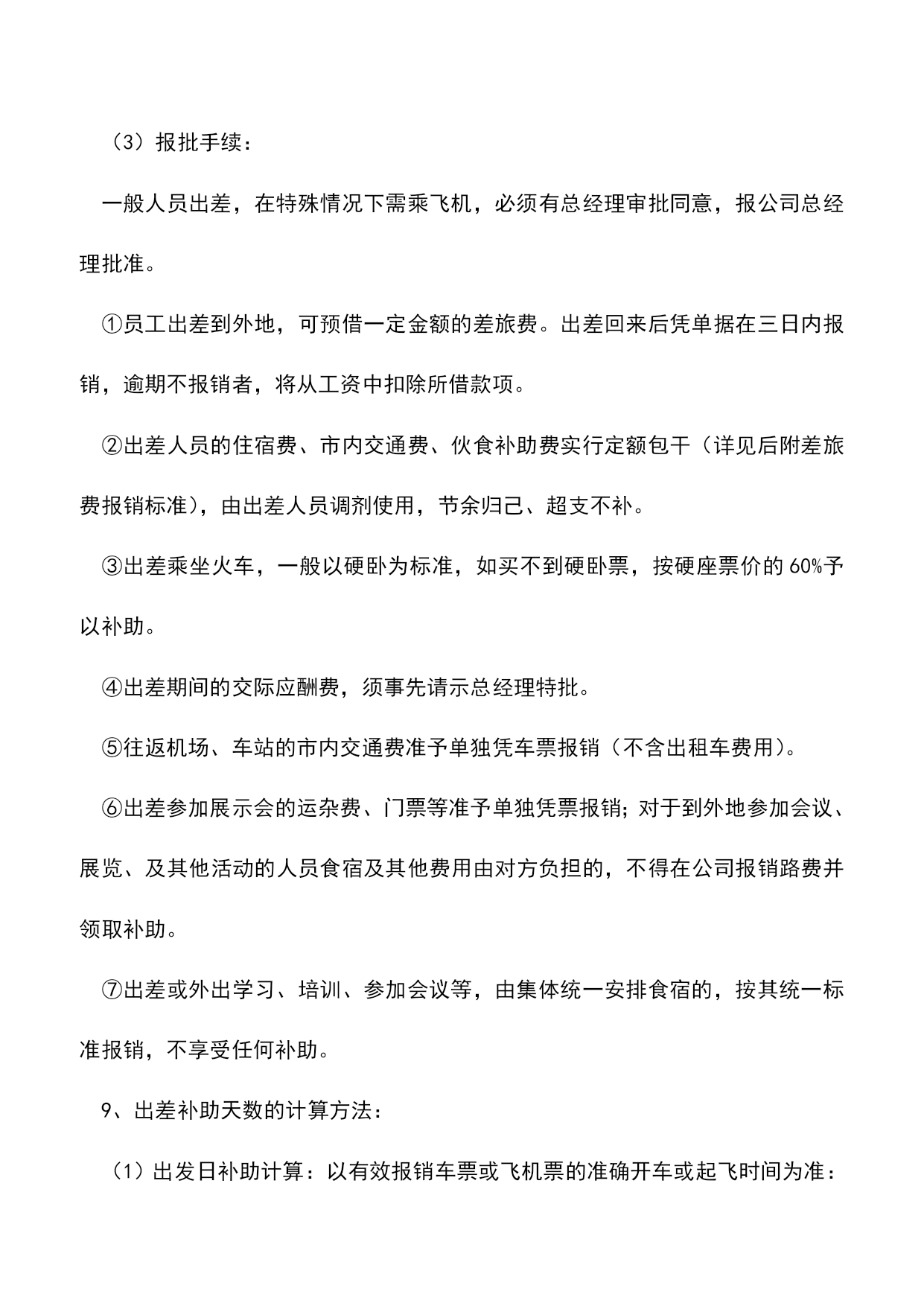 （3）报批手续：

一般人员出差，在特殊情况下需乘飞机，必须有总经理审批同意，报公司总经理批准。

①员工出差到外地，可预借一定金额的差旅费。出差回来后凭单据在三日内报销，逾期不报销者，将从工资中扣除所借款项。

②出差人员的住宿费、市内交通费、伙食补助费实行定额包干（详见后附差旅费报销标准），由出差人员调剂使用，节余归己、超支不补。

③出差乘坐火车，一般以硬卧为标准，如买不到硬卧票，按硬座票价的60%予以补助。

④出差期间的交际应酬费，须事先请示总经理特批。

⑤往返机场、车站的市内交通费准予单独凭车票报销（不含出租车费用）。

⑥出差参加展示会的运杂费、门票等准予单独凭票报销；对于到外地参加会议、展览、及其他活动的人员食宿及其他费用由对方负担的，不得在公司报销路费并领取补助。

⑦出差或外出学习、培训、参加会议等，由集体统一安排食宿的，按其统一标准报销，不享受任何补助。

9、出差补助天数的计算方法：

（1）出发日补助计算：以有效报销车票或飞机票的准确开车或起飞时间为准：